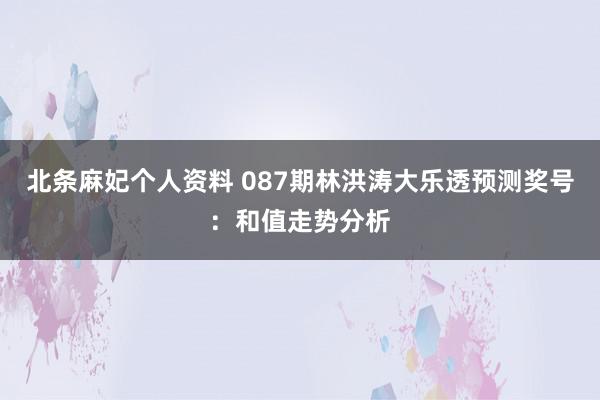 北条麻妃个人资料 087期林洪涛大乐透预测奖号：和值走势分析